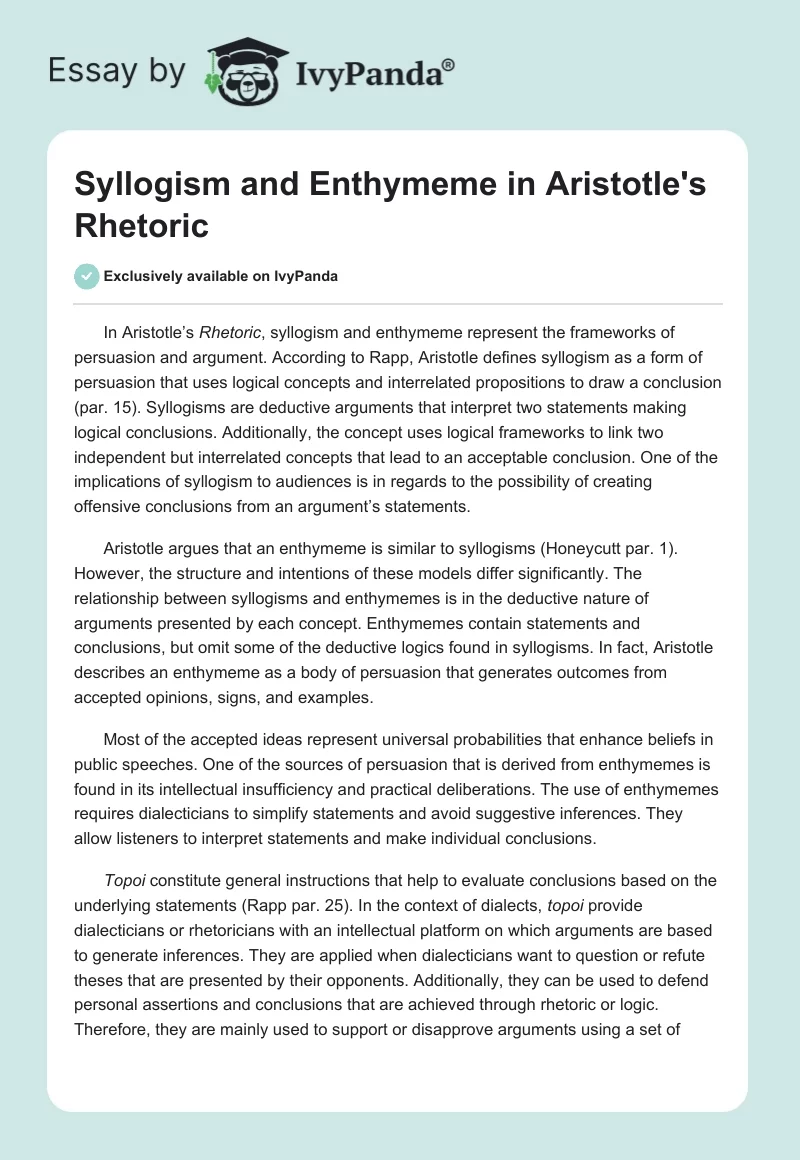 Essay by IvyPanda®

Syllogism and Enthymeme in Aristotle's Rhetoric

Exclusively available on IvyPanda

In Aristotle's Rhetoric, syllogism and enthymeme represent the frameworks of persuasion and argument. According to Rapp, Aristotle defines syllogism as a form of persuasion that uses logical concepts and interrelated propositions to draw a conclusion (par. 15). Syllogisms are deductive arguments that interpret two statements making logical conclusions. Additionally, the concept uses logical frameworks to link two independent but interrelated concepts that lead to an acceptable conclusion. One of the implications of syllogism to audiences is in regards to the possibility of creating offensive conclusions from an argument's statements.

Aristotle argues that an enthymeme is similar to syllogisms (Honeycutt par. 1). However, the structure and intentions of these models differ significantly. The relationship between syllogisms and enthymemes is in the deductive nature of arguments presented by each concept. Enthymemes contain statements and conclusions, but omit some of the deductive logics found in syllogisms. In fact, Aristotle describes an enthymeme as a body of persuasion that generates outcomes from accepted opinions, signs, and examples.

Most of the accepted ideas represent universal probabilities that enhance beliefs in public speeches. One of the sources of persuasion that is derived from enthymemes is found in its intellectual insufficiency and practical deliberations. The use of enthymemes requires dialecticians to simplify statements and avoid suggestive inferences. They allow listeners to interpret statements and make individual conclusions.

Topoi constitute general instructions that help to evaluate conclusions based on the underlying statements (Rapp par. 25). In the context of dialects, topoi provide dialecticians or rhetoricians with an intellectual platform on which arguments are based to generate inferences. They are applied when dialecticians want to question or refute theses that are presented by their opponents. Additionally, they can be used to defend personal assertions and conclusions that are achieved through rhetoric or logic. Therefore, they are mainly used to support or disapprove arguments using a set of